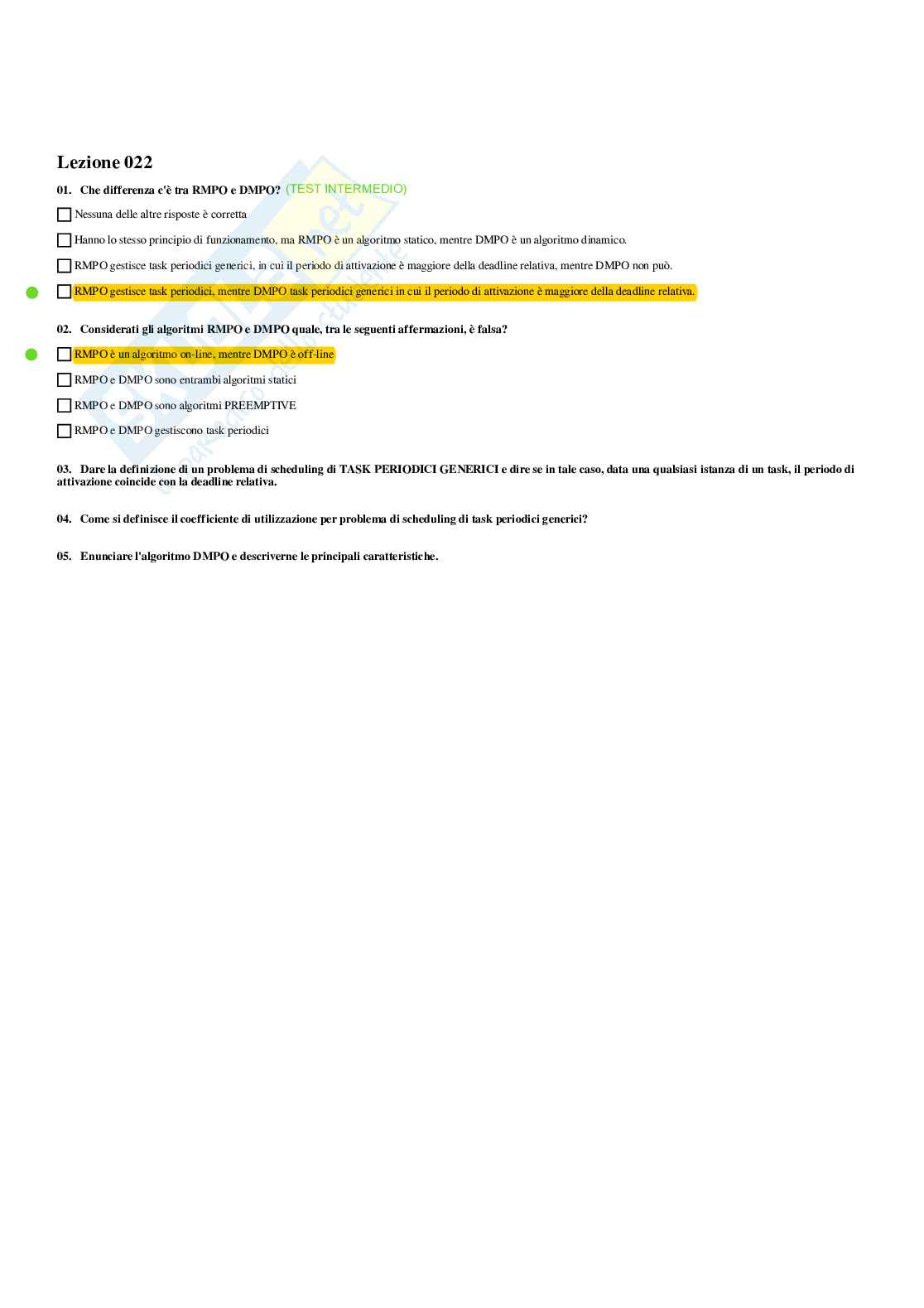 Lezione 022

01. Che differenza c'è tra RMPO e DMPO? (TEST INTERMEDIO)

Nessuna delle altre risposte è corretta

Hanno lo stesso principio di funzionamento, ma RMPO è un algoritmo statico, mentre DMPO è un algoritmo dinamico.

RMPO gestisce task periodici generici, in cui il periodo di attivazione è maggiore della deadline relativa, mentre DMPO non può.

RMPO gestisce task periodici, mentre DMPO task periodici generici in cui il periodo di attivazione è maggiore della deadline relativa.

02. Considerati gli algoritmi RMPO e DMPO quale, tra le seguenti affermazioni, è falsa?

RMPO è un algoritmo on-line, mentre DMPO è off-line

RMPO e DMPO sono entrambi algoritmi statici

RMPO e DMPO sono algoritmi PREEMPTIVE

RMPO e DMPO gestiscono task periodici

03. Dare la definizione di un problema di scheduling di TASK PERIODICI GENERICI e dire se in tale caso, data una qualsiasi istanza di un task, il periodo di attivazione coincide con la deadline relativa.

04. Come si definisce il coefficiente di utilizzazione per problema di scheduling di task periodici generici?

05. Enunciare l'algoritmo DMPO e descriverne le principali caratteristiche.